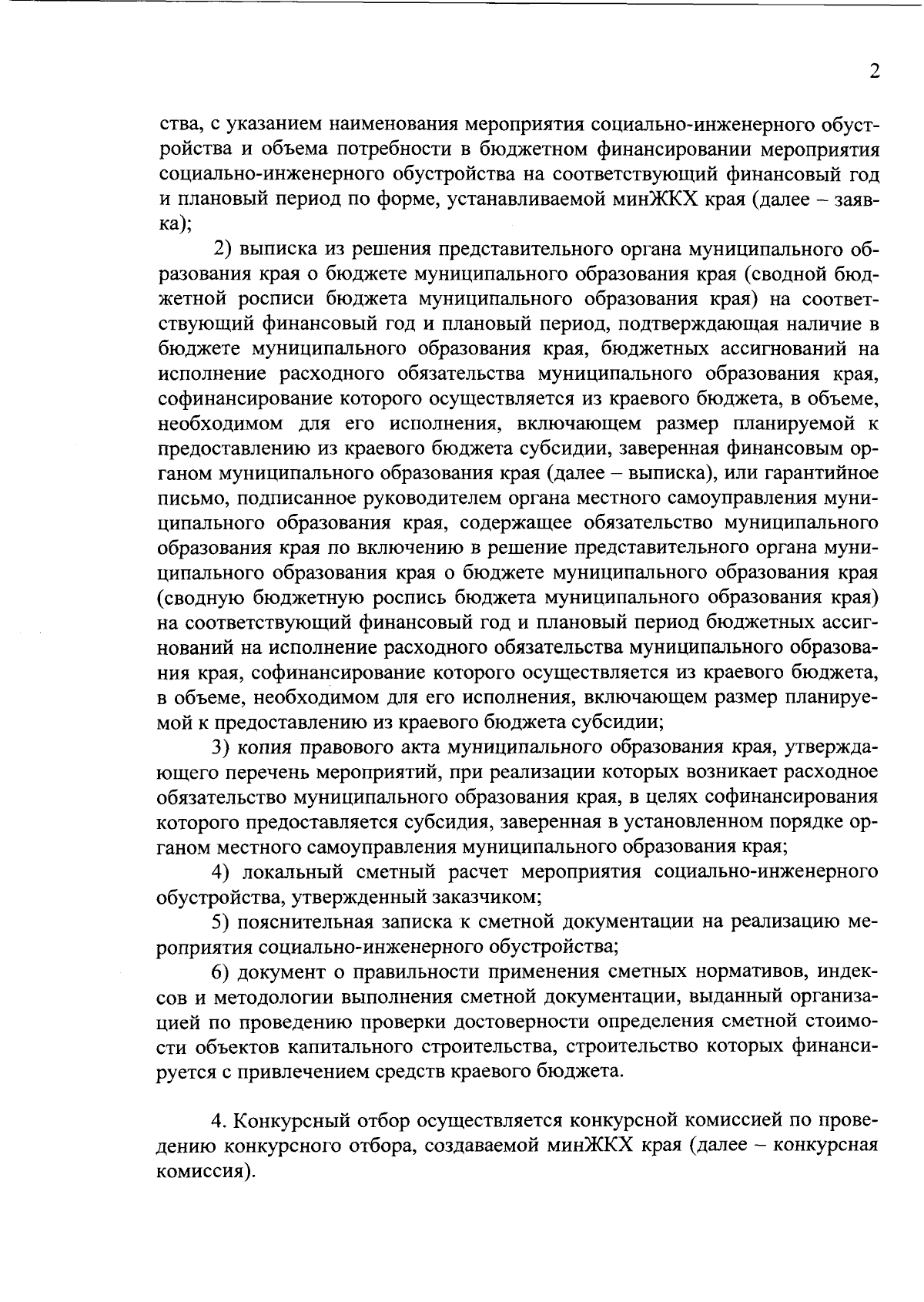 2

ства, с указанием наименования мероприятия социально-инженерного обустройства и объема потребности в бюджетном финансировании мероприятия социально-инженерного обустройства на соответствующий финансовый год и плановый период по форме, устанавливаемой минЖКХ края (далее – заявка);

2) выписка из решения представительного органа муниципального образования края о бюджете муниципального образования края (сводной бюджетной росписи бюджета муниципального образования края) на соответствующий финансовый год и плановый период, подтверждающая наличие в бюджете муниципального образования края, бюджетных ассигнований на исполнение расходного обязательства муниципального образования края, софинансирование которого осуществляется из краевого бюджета, в объеме, необходимом для его исполнения, включающем размер планируемой к предоставлению из краевого бюджета субсидии, заверенная финансовым органом муниципального образования края (далее – выписка), или гарантийное письмо, подписанное руководителем органа местного самоуправления муниципального образования края, содержащее обязательство муниципального образования края по включению в решение представительного органа муниципального образования края о бюджете муниципального образования края (сводную бюджетную роспись бюджета муниципального образования края) на соответствующий финансовый год и плановый период бюджетных ассигнований на исполнение расходного обязательства муниципального образования края, софинансирование которого осуществляется из краевого бюджета, в объеме, необходимом для его исполнения, включающем размер планируемой к предоставлению из краевого бюджета субсидии;

3) копия правового акта муниципального образования края, утверждающего перечень мероприятий, при реализации которых возникает расходное обязательство муниципального образования края, в целях софинансирования которого предоставляется субсидия, заверенная в установленном порядке органом местного самоуправления муниципального образования края;

4) локальный сметный расчет мероприятия социально-инженерного обустройства, утвержденный заказчиком;

5) пояснительная записка к сметной документации на реализацию мероприятия социально-инженерного обустройства;

6) документ о правильности применения сметных нормативов, индексов и методологии выполнения сметной документации, выданный организацией по проведению проверки достоверности определения сметной стоимости объектов капитального строительства, строительство которых финансируется с привлечением средств краевого бюджета.

4. Конкурсный отбор осуществляется конкурсной комиссией по проведению конкурсного отбора, создаваемой минЖКХ края (далее – конкурсная комиссия).